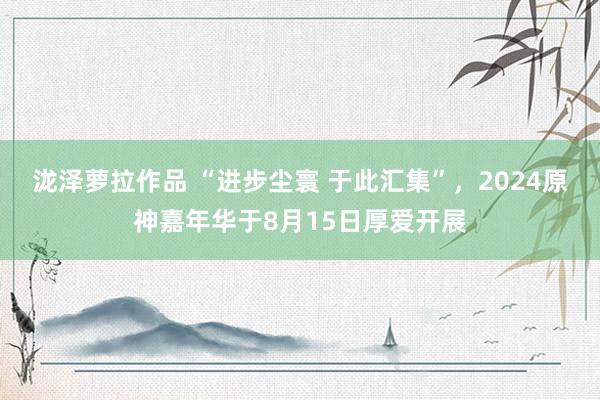 泷泽萝拉作品 “进步尘寰 于此汇集”，2024原神嘉年华于8月15日厚爱开展